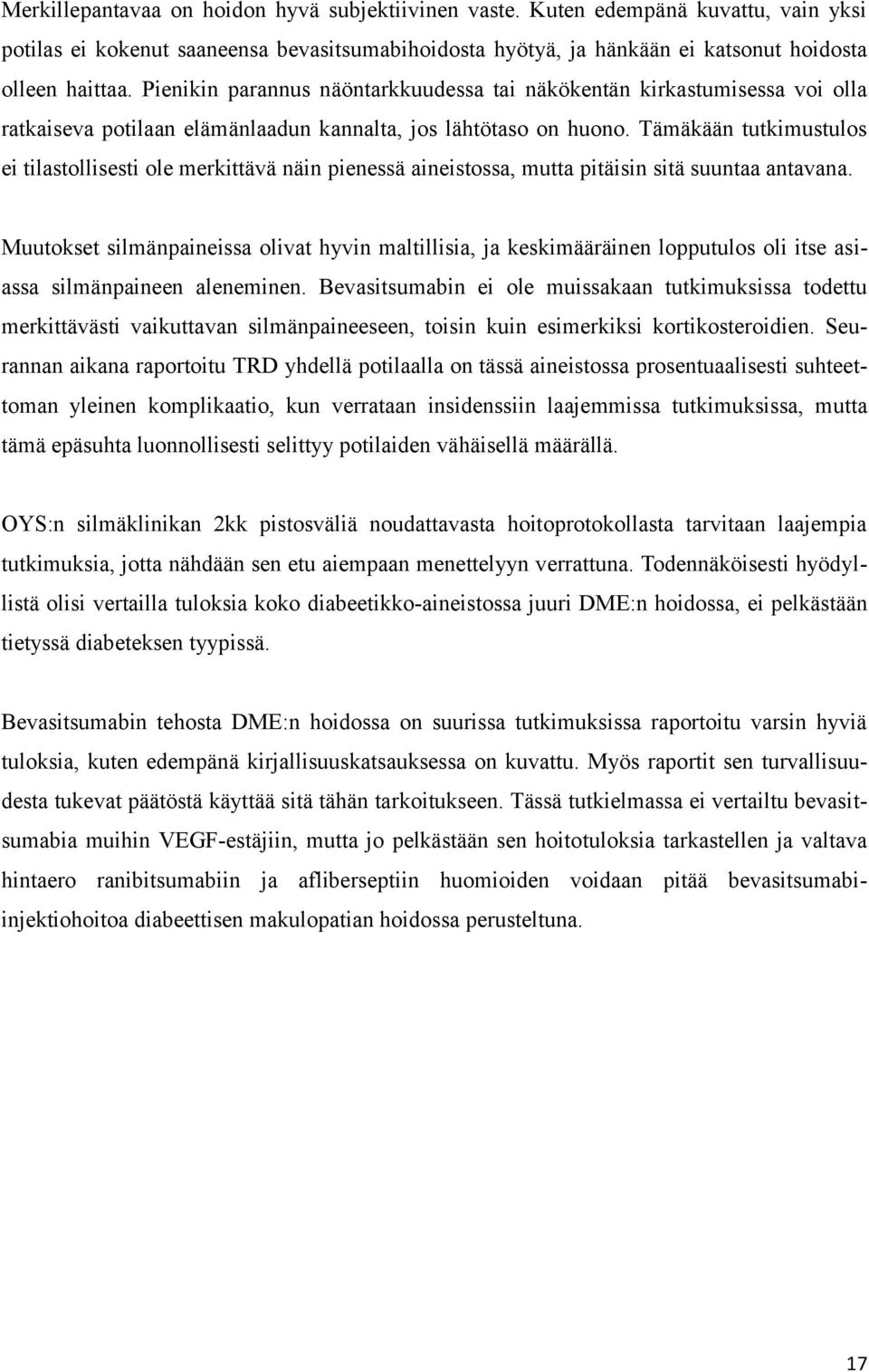 Merkillepantavaa on hoidon hyvä subjektiivinen vaste. Kuten edempänä kuvattu, vain yksi potilas ei kokenut saaneensa bevasitsumabihoidosta hyötyä, ja hänkään ei katsonut hoidosta olleen haittaa. Pienikin parannus näöntarkkuudessa tai näkökentän kirkastumisessa voi olla ratkaiseva potilaan elämänlaadun kannalta, jos lähtötaso on huono. Tämäkään tutkimustulos ei tilastollisesti ole merkittävä näin pienessä aineistossa, mutta pitäisin sitä suuntaa antavana.

Muutokset silmänpaineissa olivat hyvin maltillisia, ja keskimääräinen lopputulos oli itse asiassa silmänpaineen aleneminen. Bevasitsumabin ei ole muissakaan tutkimuksissa todettu merkittävästi vaikuttavan silmänpaineeseen, toisin kuin esimerkiksi kortikosteroidien. Seurannan aikana raportoitu TRD yhdellä potilaalla on tässä aineistossa prosentuaalisesti suhteettoman yleinen komplikaatio, kun verrataan insidenssiin laajemmissa tutkimuksissa, mutta tämä epäsuhta luonnollisesti selittyy potilaiden vähäisellä määrällä.

OYS:n silmäklinikan 2kk pistosväliä noudattavasta hoitoprotokollasta tarvitaan laajempia tutkimuksia, jotta nähdään sen etu aiempaan menettelyyn verrattuna. Todennäköisesti hyödyllistä olisi vertailla tuloksia koko diabeetikko-aineistossa juuri DME:n hoidossa, ei pelkästään tietyssä diabeteksen tyypissä.

Bevasitsumabin tehosta DME:n hoidossa on suurissa tutkimuksissa raportoitu varsin hyviä tuloksia, kuten edempänä kirjallisuuskatsauksessa on kuvattu. Myös raportit sen turvallisuudesta tukevat päätöstä käyttää sitä tähän tarkoitukseen. Tässä tutkielmassa ei vertailtu bevasitsumabia muihin VEGF-estäjiin, mutta jo pelkästään sen hoitotuloksia tarkastellen ja valtava hintaero ranibitsumabiin ja afliberseptiin huomioiden voidaan pitää bevasitsumabi-injektiohoitoa diabeettisen makulopatian hoidossa perusteltuna.

17